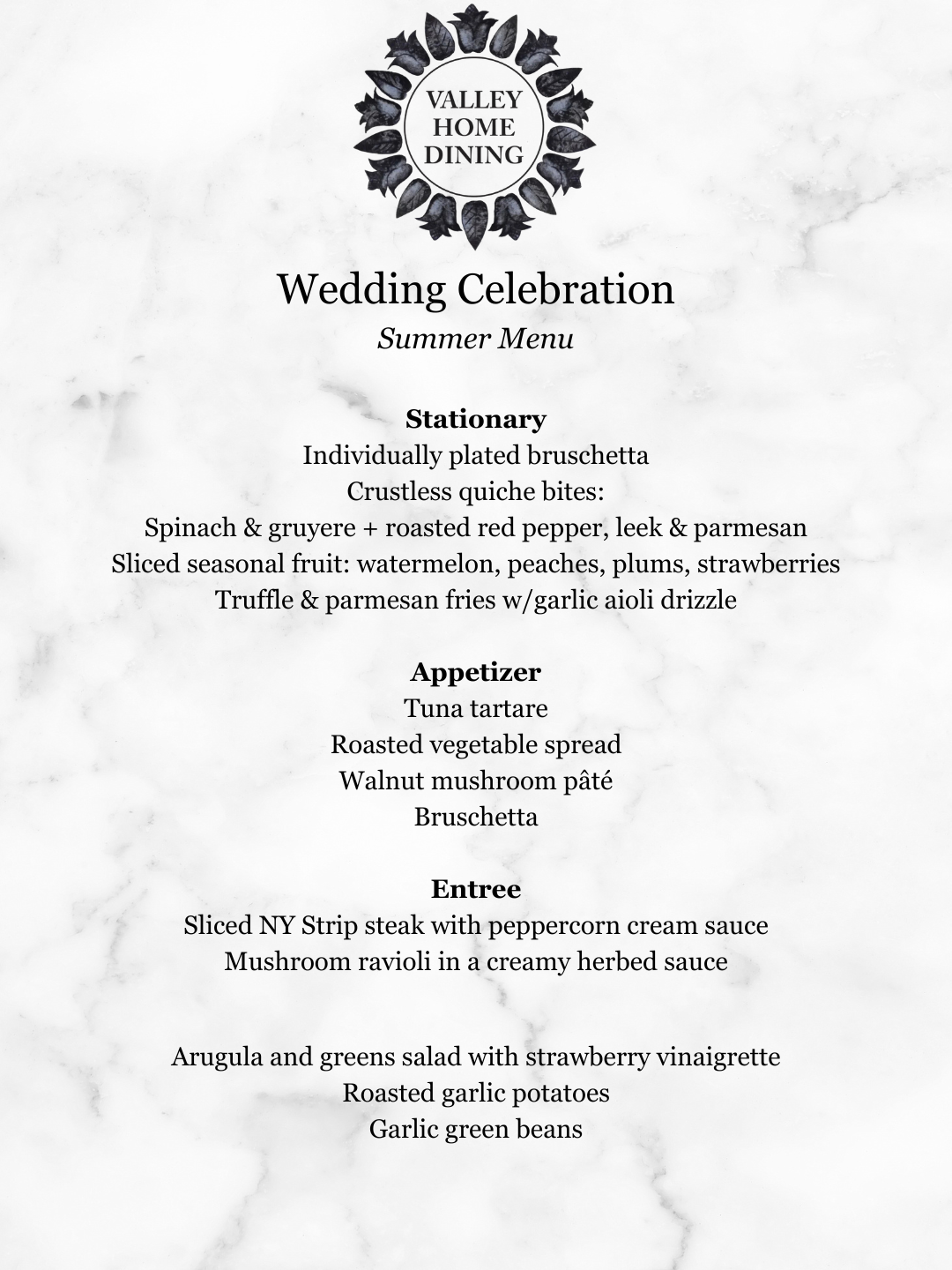 VALLEY
HOME
DINING

Wedding Celebration
Summer Menu

Stationary
Individually plated bruschetta
Crustless quiche bites:
Spinach & gruyere + roasted red pepper, leek & parmesan
Sliced seasonal fruit: watermelon, peaches, plums, strawberries
Truffle & parmesan fries w/garlic aioli drizzle

Appetizer
Tuna tartare
Roasted vegetable spread
Walnut mushroom pâté
Bruschetta

Entree
Sliced NY Strip steak with peppercorn cream sauce
Mushroom ravioli in a creamy herbed sauce

Arugula and greens salad with strawberry vinaigrette
Roasted garlic potatoes
Garlic green beans